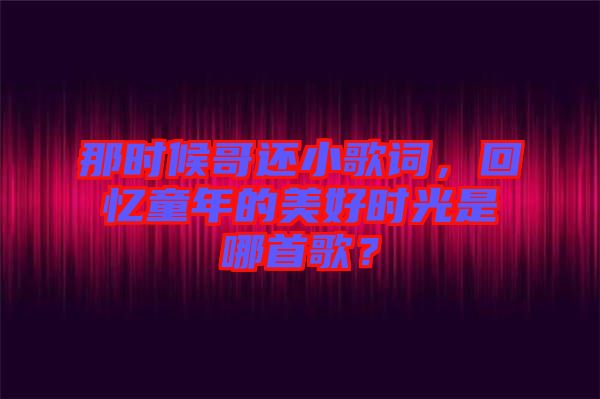 那时候哥还小歌词，回忆童年的美好时光是哪首歌？